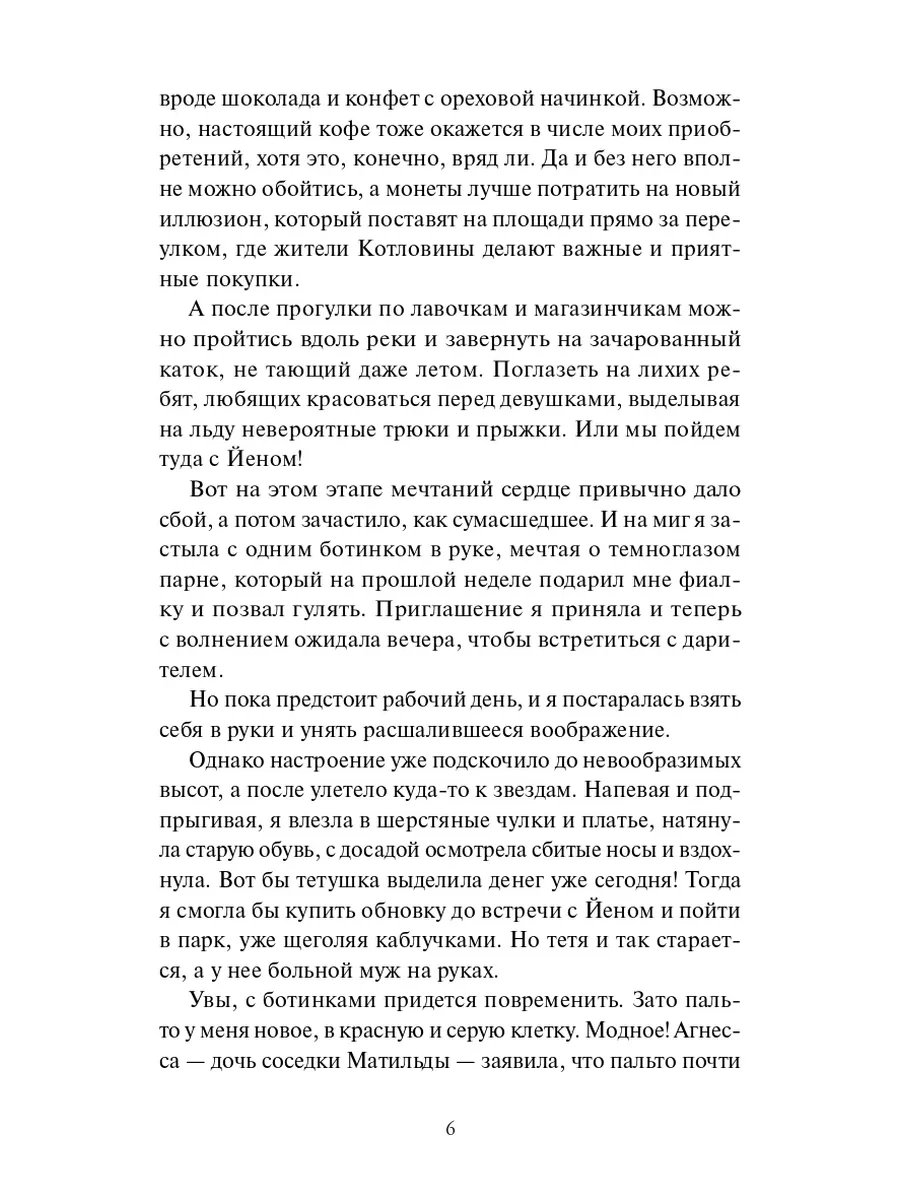 вроде шоколада и конфет с ореховой начинкой. Возможно, настоящий кофе тоже окажется в числе моих приобретений, хотя это, конечно, вряд ли. Да и без него вполне можно обойтись, а монеты лучше потратить на новый иллюзион, который поставят на площади прямо за переулком, где жители Котловины делают важные и приятные покупки.

А после прогулки по лавочкам и магазинчикам можно пройтись вдоль реки и завернуть на зачарованный каток, не тающий даже летом. Поглазеть на лихих ребят, любящих красоваться перед девушками, выделывая на льду невероятные трюки и прыжки. Или мы пойдем туда с Йеном!

Вот на этом этапе мечтаний сердце привычно дало сбой, а потом зачастило, как сумасшедшее. И на миг я застыла с одним ботинком в руке, мечтая о темноглазом парне, который на прошлой неделе подарил мне фиалку и позвал гулять. Приглашение я приняла и теперь с волнением ожидала вечера, чтобы встретиться с дарителем.

Но пока предстоит рабочий день, и я постаралась взять себя в руки и унять расшалившееся воображение.

Однако настроение уже подскочило до невообразимых высот, а после улетело куда-то к звездам. Напевая и подпрыгивая, я влезла в шерстяные чулки и платье, натянула старую обувь, с досадой осмотрела сбитые носы и вздохнула. Вот бы тетушка выделила денег уже сегодня! Тогда я смогла бы купить обновку до встречи с Йеном и пойти в парк, уже щеголяя каблучками. Но тетя и так старается, а у нее больной муж на руках.

Увы, с ботинками придется повременить. Зато пальто у меня новое, в красную и серую клетку. Модное! Агнесса — дочь соседки Матильды — заявила, что пальто почти

6